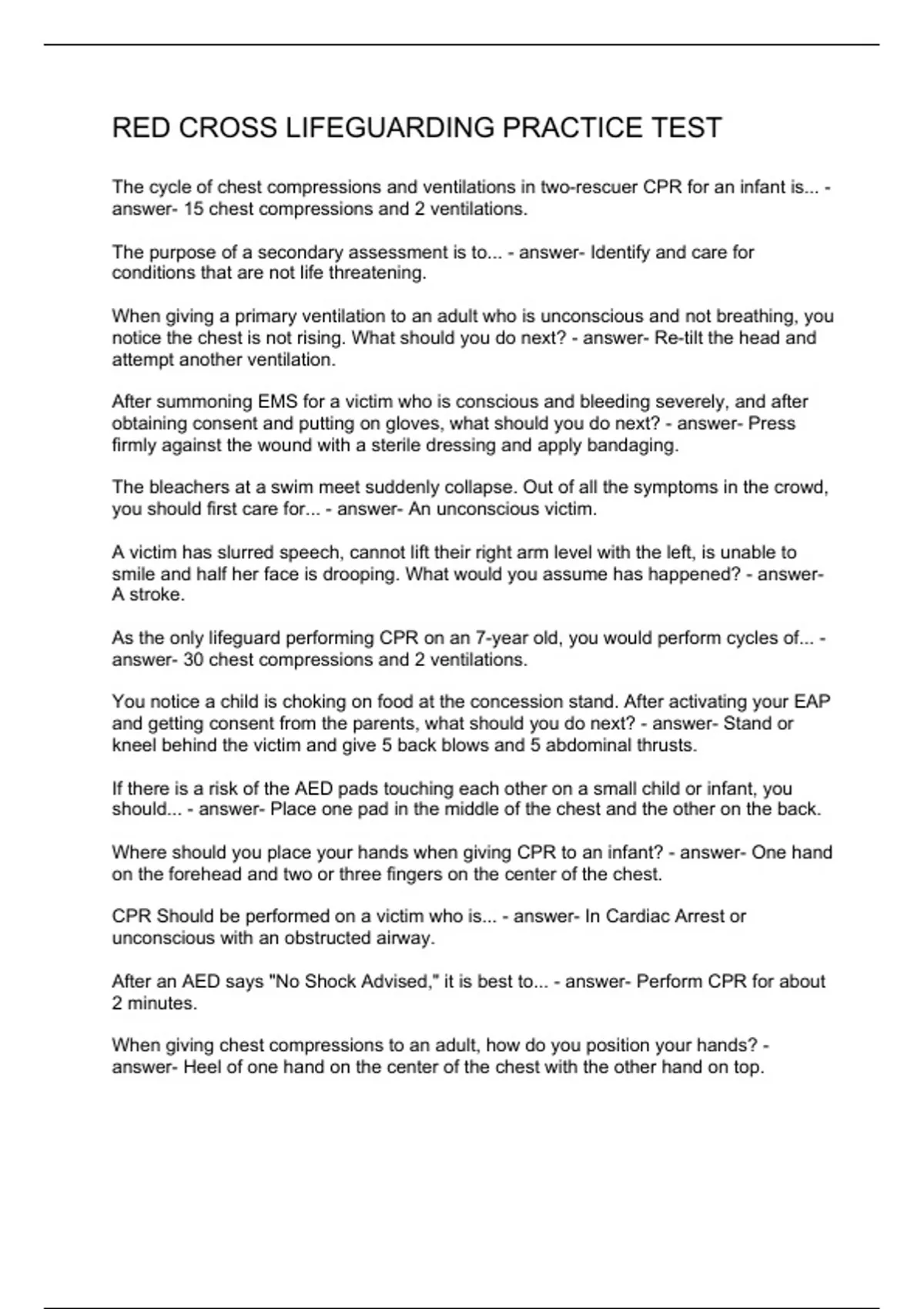 RED CROSS LIFEGUARDING PRACTICE TEST

The cycle of chest compressions and ventilations in two-rescuer CPR for an infant is... - answer- 15 chest compressions and 2 ventilations.

The purpose of a secondary assessment is to... - answer- Identify and care for conditions that are not life threatening.

When giving a primary ventilation to an adult who is unconscious and not breathing, you notice the chest is not rising. What should you do next? - answer- Re-tilt the head and attempt another ventilation.

After summoning EMS for a victim who is conscious and bleeding severely, and after obtaining consent and putting on gloves, what should you do next? - answer- Press firmly against the wound with a sterile dressing and apply bandaging.

The bleachers at a swim meet suddenly collapse. Out of all the symptoms in the crowd, you should first care for... - answer- An unconscious victim.

A victim has slurred speech, cannot lift their right arm level with the left, is unable to smile and half her face is drooping. What would you assume has happened? - answer- A stroke.

As the only lifeguard performing CPR on an 7-year old, you would perform cycles of... - answer- 30 chest compressions and 2 ventilations.

You notice a child is choking on food at the concession stand. After activating your EAP and getting consent from the parents, what should you do next? - answer- Stand or kneel behind the victim and give 5 back blows and 5 abdominal thrusts.

If there is a risk of the AED pads touching each other on a small child or infant, you should... - answer- Place one pad in the middle of the chest and the other on the back.

Where should you place your hands when giving CPR to an infant? - answer- One hand on the forehead and two or three fingers on the center of the chest.

CPR Should be performed on a victim who is... - answer- In Cardiac Arrest or unconscious with an obstructed airway.

After an AED says "No Shock Advised," it is best to... - answer- Perform CPR for about 2 minutes.

When giving chest compressions to an adult, how do you position your hands? - answer- Heel of one hand on the center of the chest with the other hand on top.